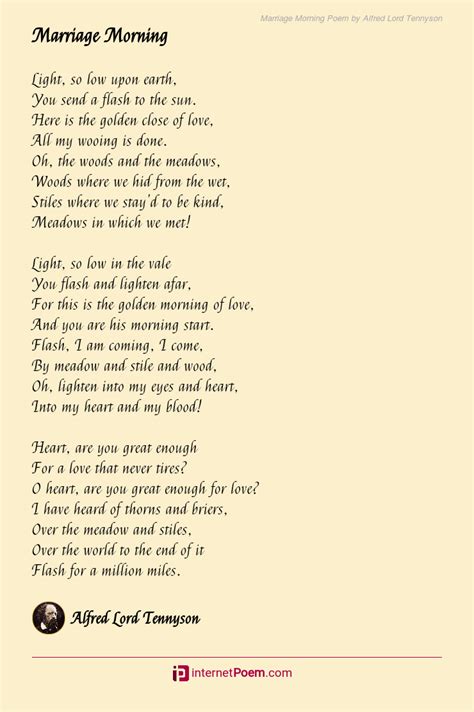 Marriage Morning Poem by Alfred Lord Tennyson

Marriage Morning

Light, so low upon earth,
You send a flash to the sun.
Here is the golden close of love,
All my wooing is done.
Oh, the woods and the meadows,
Woods where we hid from the wet,
Stiles where we stay'd to be kind,
Meadows in which we met!

Light, so low in the vale
You flash and lighten afar,
For this is the golden morning of love,
And you are his morning start.
Flash, I am coming, I come,
By meadow and stile and wood,
Oh, lighten into my eyes and heart,
Into my heart and my blood!

Heart, are you great enough
For a love that never tires?
O heart, are you great enough for love?
I have heard of thorns and briers,
Over the meadow and stiles,
Over the world to the end of it
Flash for a million miles.

Alfred Lord Tennyson

internetPoem.com